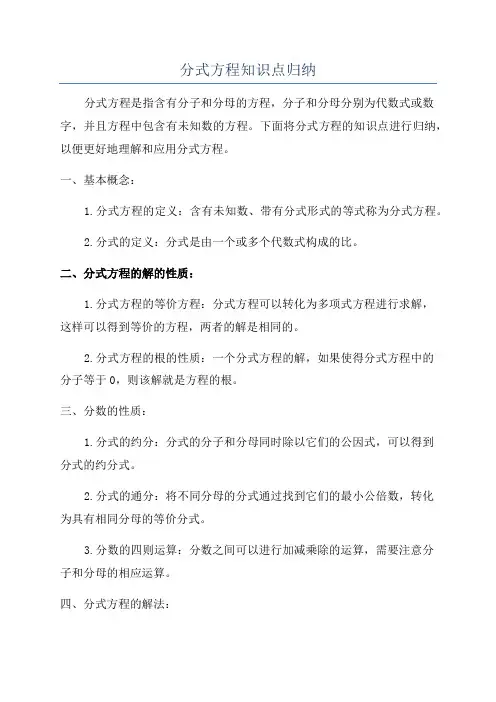 分式方程知识点归纳

分式方程是指含有分子和分母的方程，分子和分母分别为代数式或数字，并且方程中包含有未知数的方程。下面将分式方程的知识点进行归纳，以便更好地理解和应用分式方程。

一、基本概念：

1.分式方程的定义：含有未知数、带有分式形式的等式称为分式方程。

2.分式的定义：分式是由一个或多个代数式构成的比。

二、分式方程的解的性质：

1.分式方程的等价方程：分式方程可以转化为多项式方程进行求解，这样可以得到等价的方程，两者的解是相同的。

2.分式方程的根的性质：一个分式方程的解，如果使得分式方程中的分子等于0，则该解就是方程的根。

三、分数的性质：

1.分式的约分：分式的分子和分母同时除以它们的公因式，可以得到分式的约分式。

2.分式的通分：将不同分母的分式通过找到它们的最小公倍数，转化为具有相同分母的等价分式。

3.分数的四则运算：分数之间可以进行加减乘除的运算，需要注意分子和分母的相应运算。

四、分式方程的解法：